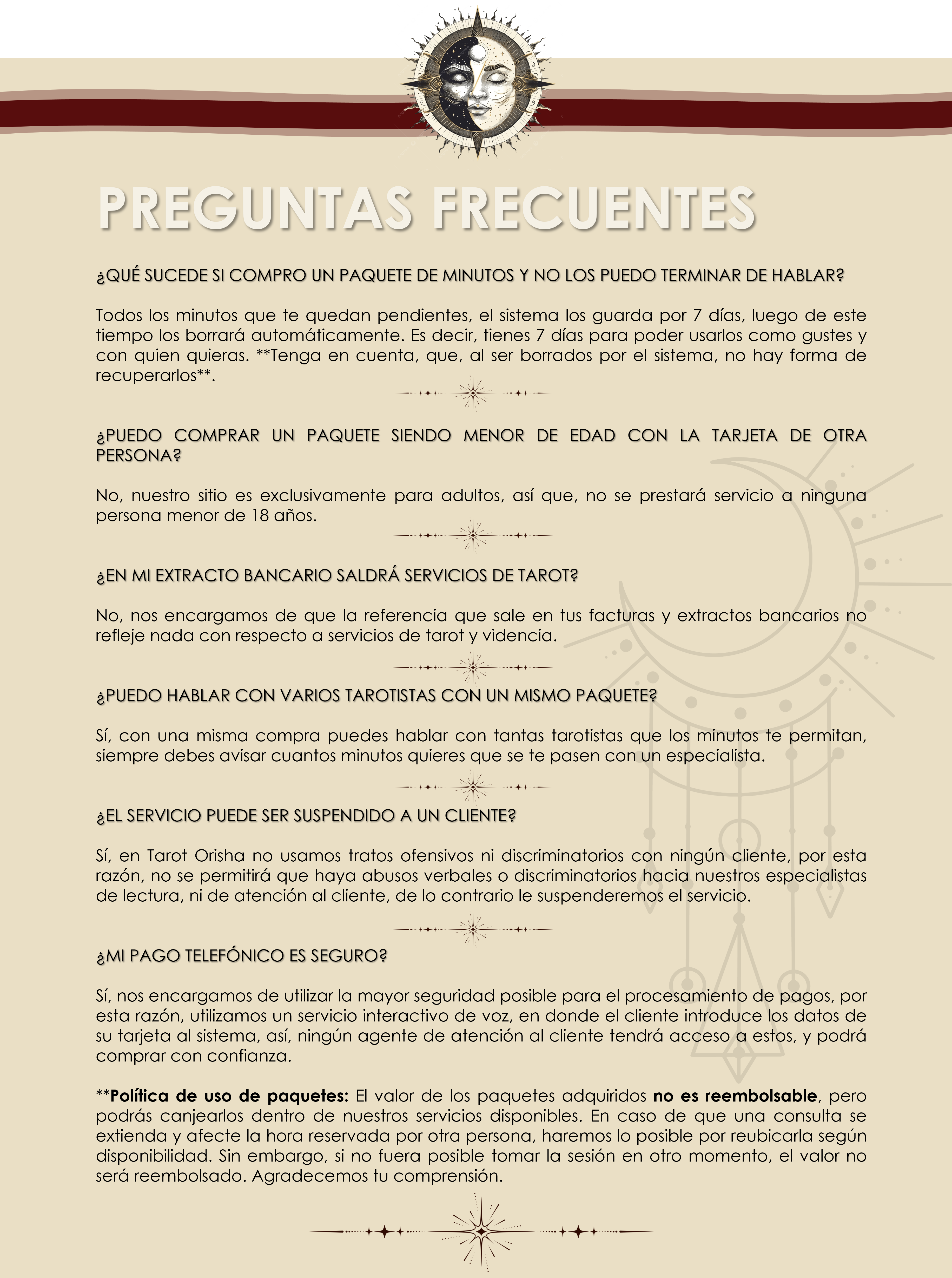 PREGUNTAS FRECUENTES

¿QUÉ SUCEDE SI COMPRO UN PAQUETE DE MINUTOS Y NO LOS PUEDO TERMINAR DE HABLAR?

Todos los minutos que te quedan pendientes, el sistema los guarda por 7 días, luego de este tiempo los borrará automáticamente. Es decir, tienes 7 días para poder usarlos como gustes y con quien quieras. **Tenga en cuenta, que, al ser borrados por el sistema, no hay forma de recuperarlos**.

¿PUEDO COMPRAR UN PAQUETE SIENDO MENOR DE EDAD CON LA TARJETA DE OTRA PERSONA?

No, nuestro sitio es exclusivamente para adultos, así que, no se prestará servicio a ninguna persona menor de 18 años.

¿EN MI EXTRACTO BANCARIO SALDRÁ SERVICIOS DE TAROT?

No, nos encargamos de que la referencia que sale en tus facturas y extractos bancarios no refleje nada con respecto a servicios de tarot y videncia.

¿PUEDO HABLAR CON VARIOS TAROTISTAS CON UN MISMO PAQUETE?

Sí, con una misma compra puedes hablar con tantas tarotistas que los minutos te permitan, siempre debes avisar cuantos minutos quieres que se te pasen con un especialista.

¿EL SERVICIO PUEDE SER SUSPENDIDO A UN CLIENTE?

Sí, en Tarot Orisha no usamos tratos ofensivos ni discriminatorios con ningún cliente, por esta razón, no se permitirá que haya abusos verbales o discriminatorios hacia nuestros especialistas de lectura, ni de atención al cliente, de lo contrario le suspenderemos el servicio.

¿MI PAGO TELEFÓNICO ES SEGURO?

Sí, nos encargamos de utilizar la mayor seguridad posible para el procesamiento de pagos, por esta razón, utilizamos un servicio interactivo de voz, en donde el cliente introduce los datos de su tarjeta al sistema, así, ningún agente de atención al cliente tendrá acceso a estos, y podrá comprar con confianza.

**Política de uso de paquetes: El valor de los paquetes adquiridos no es reembolsable, pero podrás canjearlos dentro de nuestros servicios disponibles. En caso de que una consulta se extienda y afecte la hora reservada por otra persona, haremos lo posible por reubicarla según disponibilidad. Sin embargo, si no fuera posible tomar la sesión en otro momento, el valor no será reembolsado. Agradecemos tu comprensión.